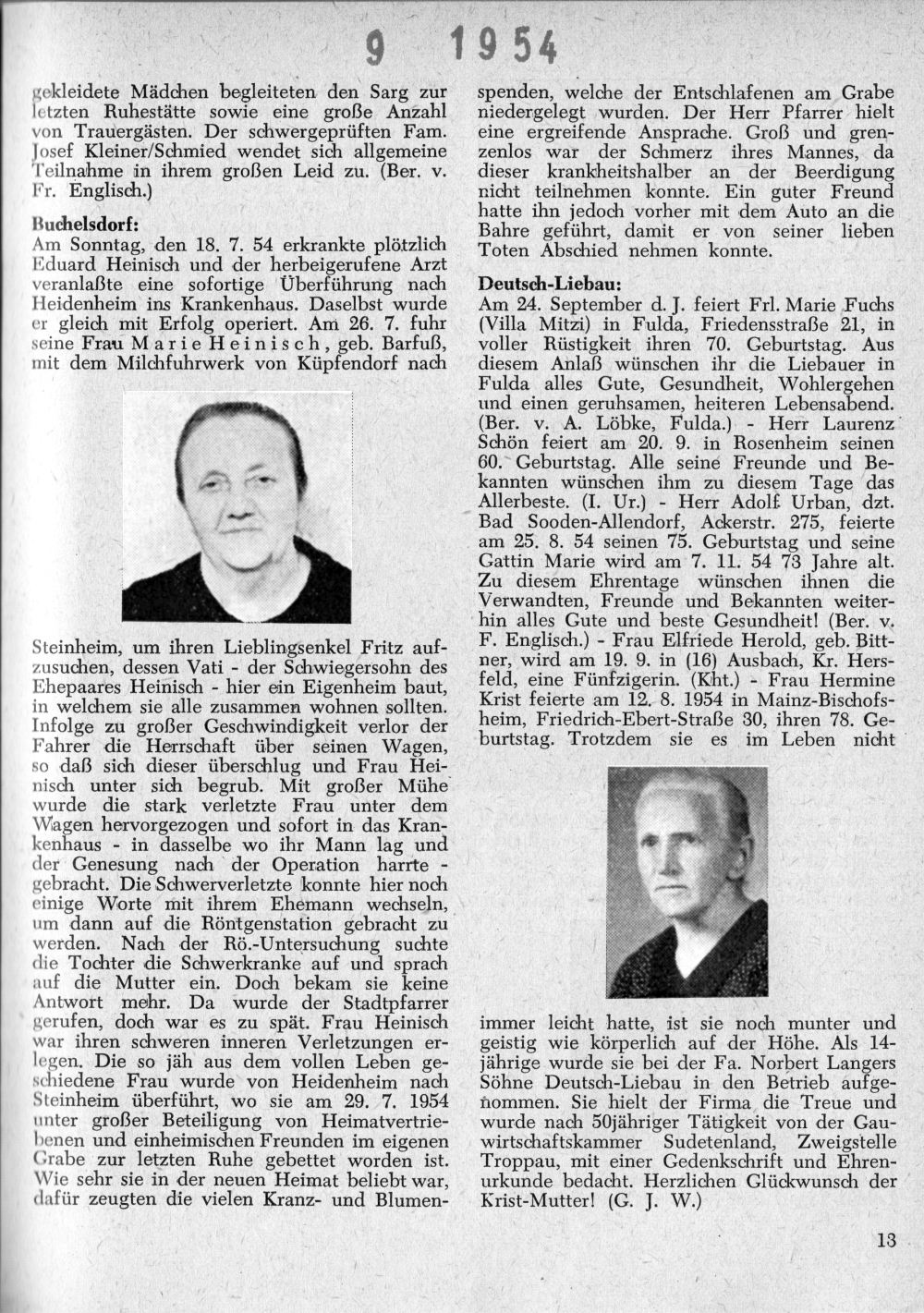 9 1954

gekleidete Mädchen begleiteten den Sarg zur letzten Ruhestätte sowie eine große Anzahl von Trauergästen. Der schwergeprüften Fam. Josef Kleiner/Schmied wendet sich allgemeine Teilnahme in ihrem großen Leid zu. (Ber. v. Fr. Englisch.)

Buchelsdorf:
Am Sonntag, den 18. 7. 54 erkrankte plötzlich Eduard Heinisch und der herbeigerufene Arzt veranlaßte eine sofortige Überführung nach Heidenheim ins Krankenhaus. Daselbst wurde er gleich mit Erfolg operiert. Am 26. 7. fuhr seine Frau Marie Heinisch, geb. Barfuß, mit dem Milchfuhrwerk von Küpfendorf nach Steinheim, um ihren Lieblingsenkel Fritz aufzusuchen, dessen Vati - der Schwiegersohn des Ehepaares Heinisch - hier ein Eigenheim baut, in welchem sie alle zusammen wohnen sollten. Infolge zu großer Geschwindigkeit verlor der Fahrer die Herrschaft über seinen Wagen, so daß sich dieser überschlug und Frau Heinisch unter sich begrub. Mit großer Mühe wurde die stark verletzte Frau unter dem Wagen hervorgezogen und sofort in das Krankenhaus - in dasselbe wo ihr Mann lag und der Genesung nach der Operation harrte - gebracht. Die Schwerverletzte konnte hier noch einige Worte mit ihrem Ehemann wechseln, um dann auf die Röntgenstation gebracht zu werden. Nach der Rö.-Untersuchung suchte die Tochter die Schwerkranke auf und sprach auf die Mutter ein. Doch bekam sie keine Antwort mehr. Da wurde der Stadtpfarrer gerufen, doch war es zu spät. Frau Heinisch war ihren schweren inneren Verletzungen erlegen. Die so jäh aus dem vollen Leben geschiedene Frau wurde von Heidenheim nach Steinheim überführt, wo sie am 29. 7. 1954 unter großer Beteiligung von Heimatvertriebenen und einheimischen Freunden im eigenen Grabe zur letzten Ruhe gebettet worden ist. Wie sehr sie in der neuen Heimat beliebt war, dafür zeugten die vielen Kranz- und Blumenspenden, welche der Entschlafenen am Grabe niedergelegt wurden. Der Herr Pfarrer hielt eine ergreifende Ansprache. Groß und grenzenlos war der Schmerz ihres Mannes, da dieser krankheitshalber an der Beerdigung nicht teilnehmen konnte. Ein guter Freund hatte ihn jedoch vorher mit dem Auto an die Bahre geführt, damit er von seiner lieben Toten Abschied nehmen konnte.

Deutsch-Liebau:
Am 24. September d. J. feiert Frl. Marie Fuchs (Villa Mitzi) in Fulda, Friedensstraße 21, in voller Rüstigkeit ihren 70. Geburtstag. Aus diesem Anlaß wünschen ihr die Liebauer in Fulda alles Gute, Gesundheit, Wohlergehen und einen geruhsamen, heiteren Lebensabend. (Ber. v. A. Löbke, Fulda.) - Herr Laurenz Schön feiert am 20. 9. in Rosenheim seinen 60. Geburtstag. Alle seine Freunde und Bekannten wünschen ihm zu diesem Tage das Allerbeste. (I. Ur.) - Herr Adolf Urban, dzt. Bad Sooden-Allendorf, Ackerstr. 275, feierte am 25. 8. 54 seinen 75. Geburtstag und seine Gattin Marie wird am 7. 11. 54 73 Jahre alt. Zu diesem Ehrentage wünschen ihnen die Verwandten, Freunde und Bekannten weiterhin alles Gute und beste Gesundheit! (Ber. v. F. Englisch.) - Frau Elfriede Herold, geb. Bittner, wird am 19. 9. in (16) Ausbach, Kr. Hersfeld, eine Fünfzigerin. (Kht.) - Frau Hermine Krist feierte am 12. 8. 1954 in Mainz-Bischofsheim, Friedrich-Ebert-Straße 30, ihren 78. Geburtstag. Trotzdem sie es im Leben nicht immer leicht hatte, ist sie noch munter und geistig wie körperlich auf der Höhe. Als 14-jährige wurde sie bei der Fa. Norbert Langers Söhne Deutsch-Liebau in den Betrieb aufgenommen. Sie hielt der Firma die Treue und wurde nach 50jähriger Tätigkeit von der Gauwirtschaftskammer Sudetenland, Zweigstelle Troppau, mit einer Gedenkschrift und Ehrenurkunde bedacht. Herzlichen Glückwunsch der Krist-Mutter! (G. J. W.)

13